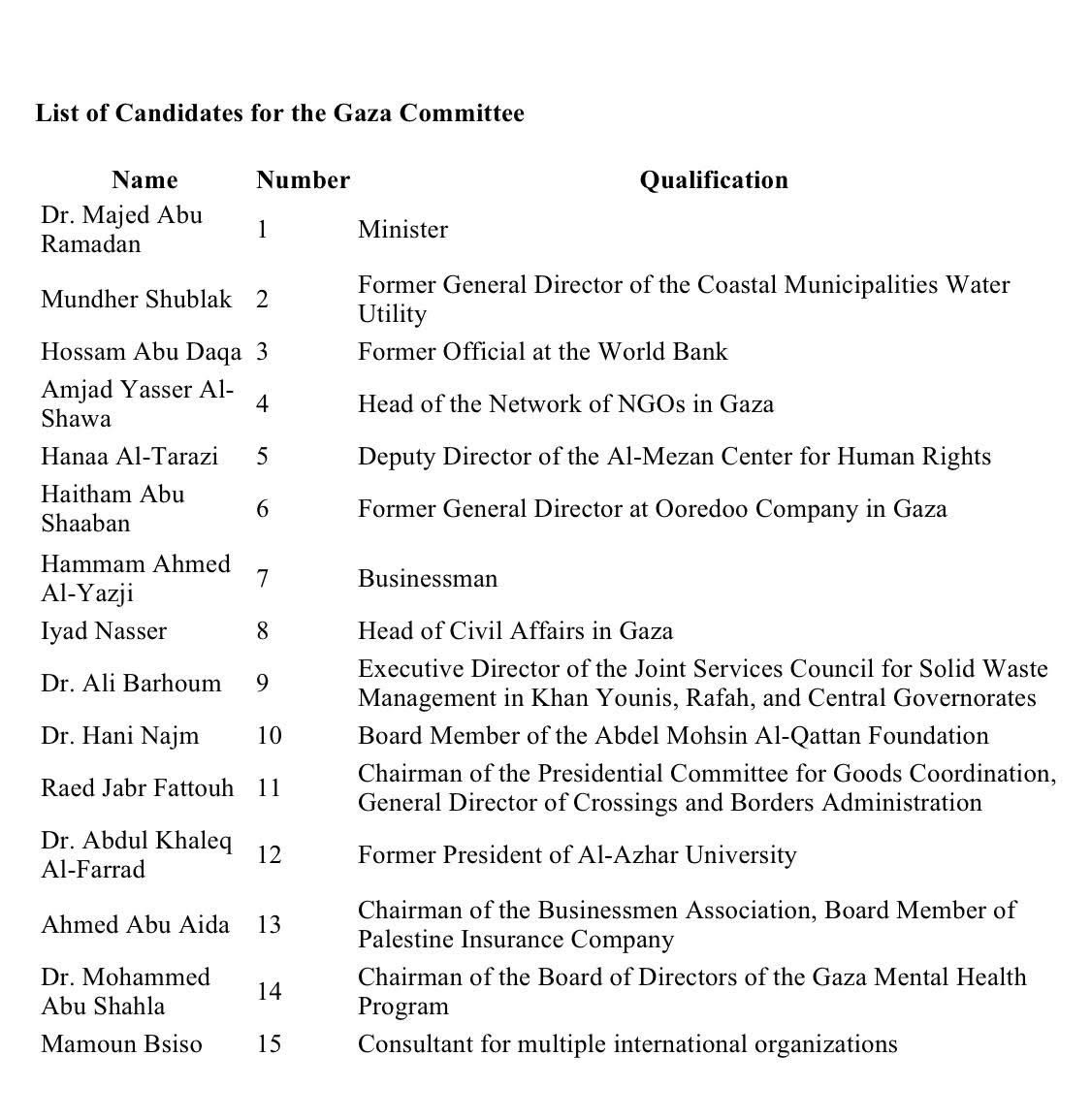 List of Candidates for the Gaza Committee

| Name | Number | Qualification |
|---|---|---|
| Dr. Majed Abu Ramadan | 1 | Minister |
| Mundher Shublak | 2 | Former General Director of the Coastal Municipalities Water Utility |
| Hossam Abu Daqa | 3 | Former Official at the World Bank |
| Amjad Yasser Al-Shawa | 4 | Head of the Network of NGOs in Gaza |
| Hanaa Al-Tarazi | 5 | Deputy Director of the Al-Mezan Center for Human Rights |
| Haitham Abu Shaaban | 6 | Former General Director at Ooredoo Company in Gaza |
| Hammam Ahmed Al-Yazji | 7 | Businessman |
| Iyad Nasser | 8 | Head of Civil Affairs in Gaza |
| Dr. Ali Barhoum | 9 | Executive Director of the Joint Services Council for Solid Waste Management in Khan Younis, Rafah, and Central Governorates |
| Dr. Hani Najm | 10 | Board Member of the Abdel Mohsin Al-Qattan Foundation |
| Raed Jabr Fattouh | 11 | Chairman of the Presidential Committee for Goods Coordination, General Director of Crossings and Borders Administration |
| Dr. Abdul Khaleq Al-Farrad | 12 | Former President of Al-Azhar University |
| Ahmed Abu Aida | 13 | Chairman of the Businessmen Association, Board Member of Palestine Insurance Company |
| Dr. Mohammed Abu Shahla | 14 | Chairman of the Board of Directors of the Gaza Mental Health Program |
| Mamoun Bsiso | 15 | Consultant for multiple international organizations |